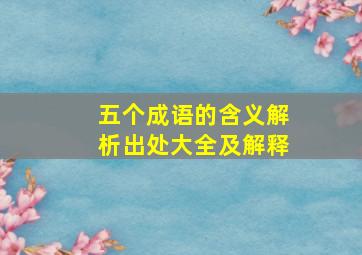 五个成语的含义解析出处大全及解释